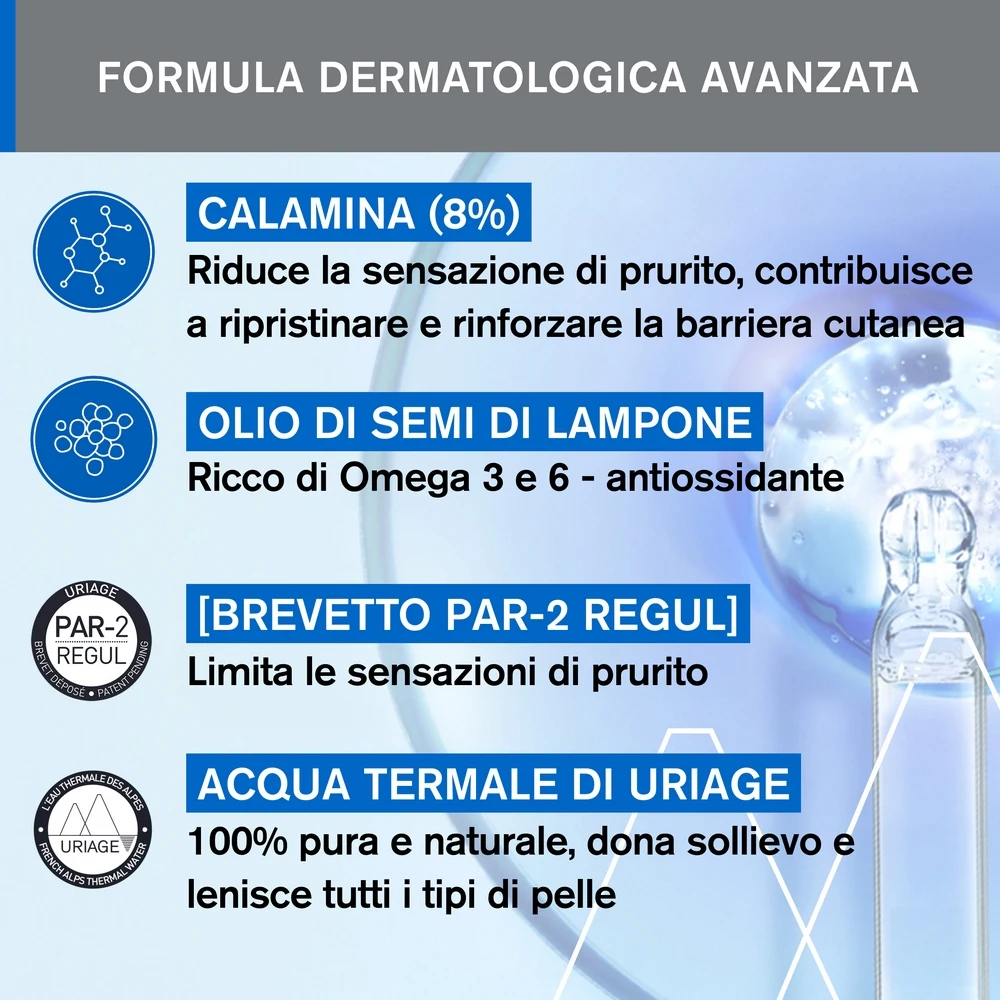 FORMULA DERMATOLOGICA AVANZATA

CALAMINA (8%)

Riduce la sensazione di prurito, contribuisce a ripristinare e rinforzare la barriera cutanea

OLIO DI SEMI DI LAMPONE

Ricco di Omega 3 e 6 - antiossidante

URIAGE
PAR-2
REGUL
BREVET DÉPOSÉ • PATENT PENDING

[BREVETTO PAR-2 REGUL]

Limita le sensazioni di prurito

L'EAU THERMALE DES ALPES
URIAGE
FRENCH ALPS THERMAL WATER

ACQUA TERMALE DI URIAGE

100% pura e naturale, dona sollievo e lenisce tutti i tipi di pelle